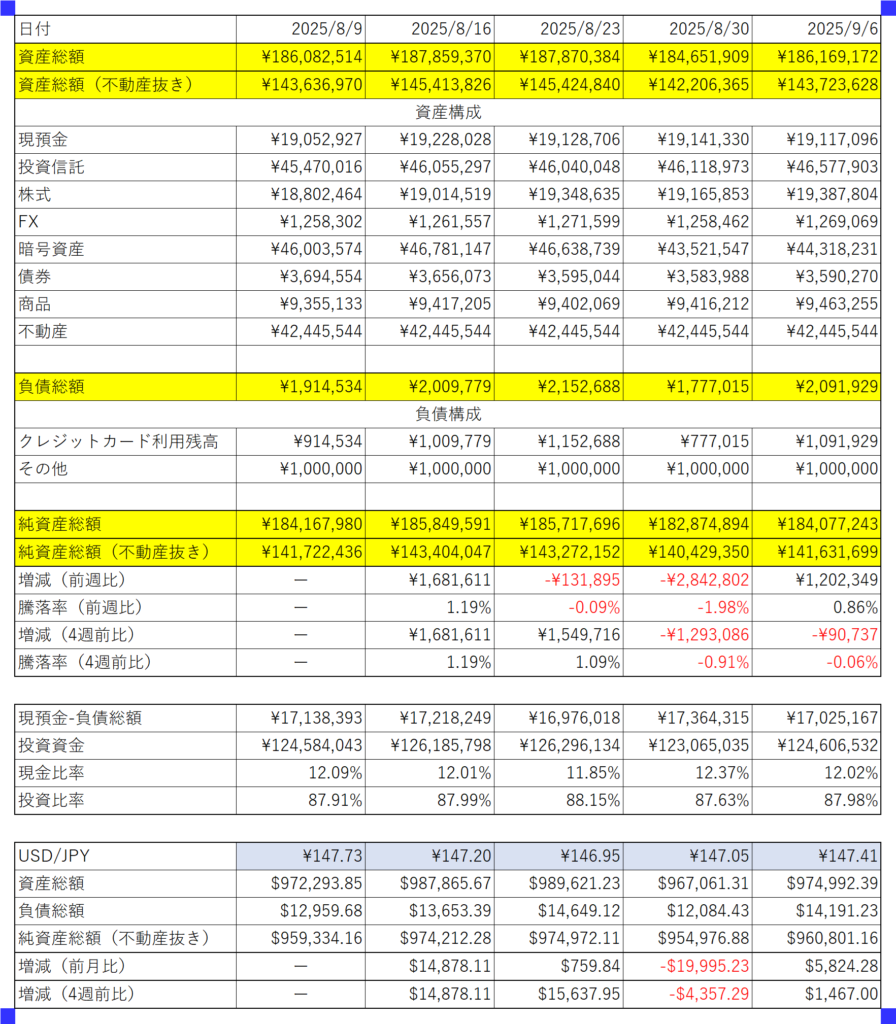 | 日付 | 2025/8/9 | 2025/8/16 | 2025/8/23 | 2025/8/30 | 2025/9/6 |
|---|---|---|---|---|---|
| 資産総額 | ¥186,082,514 | ¥187,859,370 | ¥187,870,384 | ¥184,651,909 | ¥186,169,172 |
| 資産総額（不動産抜き） | ¥143,636,970 | ¥145,413,826 | ¥145,424,840 | ¥142,206,365 | ¥143,723,628 |
| 資産構成 | | | | | |
| 現預金 | ¥19,052,927 | ¥19,228,028 | ¥19,128,706 | ¥19,141,330 | ¥19,117,096 |
| 投資信託 | ¥45,470,016 | ¥46,055,297 | ¥46,040,048 | ¥46,118,973 | ¥46,577,903 |
| 株式 | ¥18,802,464 | ¥19,014,519 | ¥19,348,635 | ¥19,165,853 | ¥19,387,804 |
| FX | ¥1,258,302 | ¥1,261,557 | ¥1,271,599 | ¥1,258,462 | ¥1,269,069 |
| 暗号資産 | ¥46,003,574 | ¥46,781,147 | ¥46,638,739 | ¥43,521,547 | ¥44,318,231 |
| 債券 | ¥3,694,554 | ¥3,656,073 | ¥3,595,044 | ¥3,583,988 | ¥3,590,270 |
| 商品 | ¥9,355,133 | ¥9,417,205 | ¥9,402,069 | ¥9,416,212 | ¥9,463,255 |
| 不動産 | ¥42,445,544 | ¥42,445,544 | ¥42,445,544 | ¥42,445,544 | ¥42,445,544 |
| | | | | | |
| 負債総額 | ¥1,914,534 | ¥2,009,779 | ¥2,152,688 | ¥1,777,015 | ¥2,091,929 |
| 負債構成 | | | | | |
| クレジットカード利用残高 | ¥914,534 | ¥1,009,779 | ¥1,152,688 | ¥777,015 | ¥1,091,929 |
| その他 | ¥1,000,000 | ¥1,000,000 | ¥1,000,000 | ¥1,000,000 | ¥1,000,000 |
| | | | | | |
| 純資産総額 | ¥184,167,980 | ¥185,849,591 | ¥185,717,696 | ¥182,874,894 | ¥184,077,243 |
| 純資産総額（不動産抜き） | ¥141,722,436 | ¥143,404,047 | ¥143,272,152 | ¥140,429,350 | ¥141,631,699 |
| 増減（前週比） | ― | ¥1,681,611 | -¥131,895 | -¥2,842,802 | ¥1,202,349 |
| 騰落率（前週比） | ― | 1.19% | -0.09% | -1.98% | 0.86% |
| 増減（4週前比） | ― | ¥1,681,611 | ¥1,549,716 | -¥1,293,086 | -¥90,737 |
| 騰落率（4週前比） | ― | 1.19% | 1.09% | -0.91% | -0.06% |

| 現預金-負債総額 | ¥17,138,393 | ¥17,218,249 | ¥16,976,018 | ¥17,364,315 | ¥17,025,167 |
|---|---|---|---|---|---|
| 投資資金 | ¥124,584,043 | ¥126,185,798 | ¥126,296,134 | ¥123,065,035 | ¥124,606,532 |
| 現金比率 | 12.09% | 12.01% | 11.85% | 12.37% | 12.02% |
| 投資比率 | 87.91% | 87.99% | 88.15% | 87.63% | 87.98% |

| USD/JPY | ¥147.73 | ¥147.20 | ¥146.95 | ¥147.05 | ¥147.41 |
|---|---|---|---|---|---|
| 資産総額 | $972,293.85 | $987,865.67 | $989,621.23 | $967,061.31 | $974,992.39 |
| 負債総額 | $12,959.68 | $13,653.39 | $14,649.12 | $12,084.43 | $14,191.23 |
| 純資産総額（不動産抜き） | $959,334.16 | $974,212.28 | $974,972.11 | $954,976.88 | $960,801.16 |
| 増減（前月比） | ― | $14,878.11 | $759.84 | -$19,995.23 | $5,824.28 |
| 増減（4週前比） | ― | $14,878.11 | $15,637.95 | -$4,357.29 | $1,467.00 |